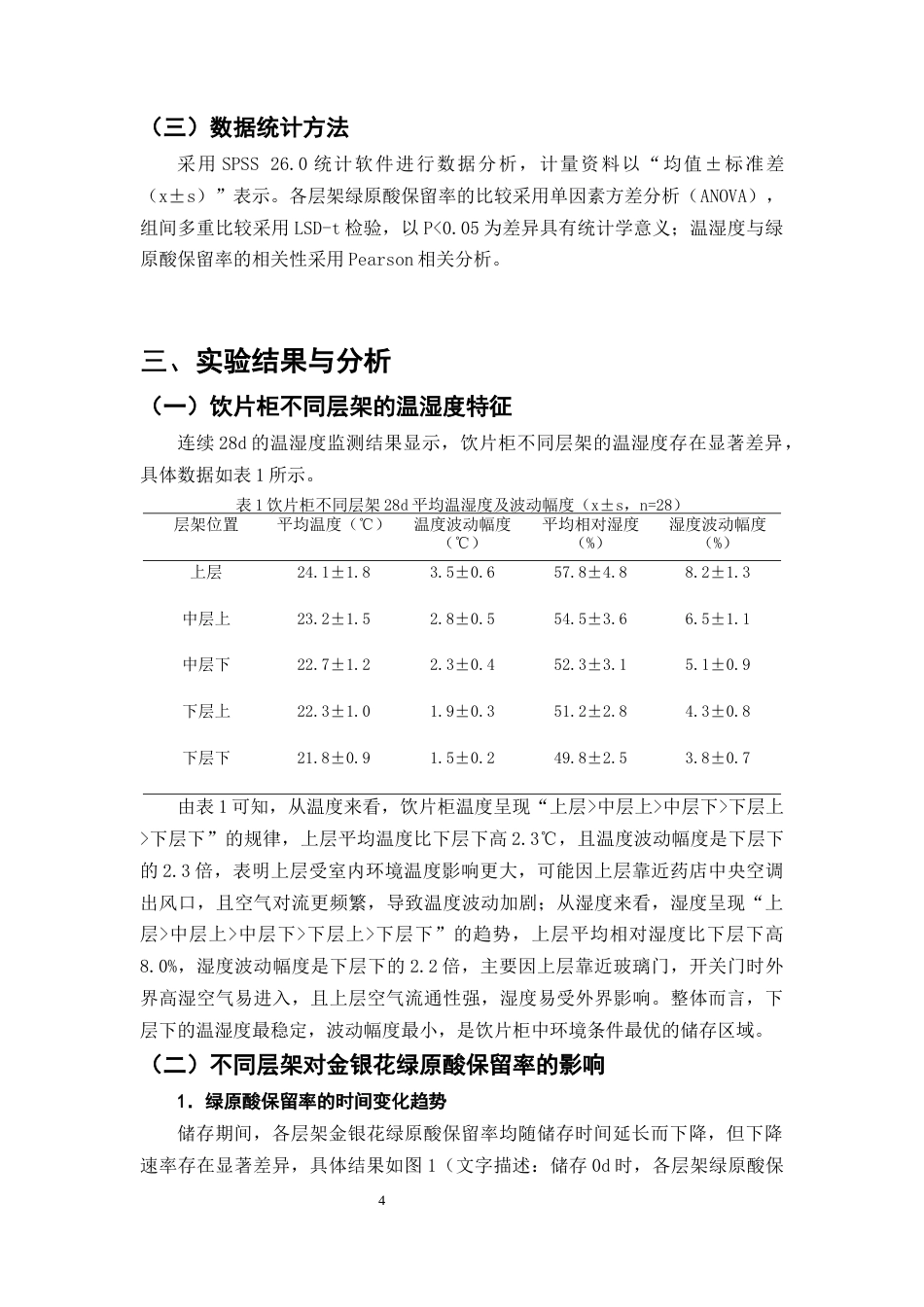 （三）数据统计方法

采用SPSS 26.0统计软件进行数据分析，计量资料以“均值±标准差（x±s）”表示。各层架绿原酸保留率的比较采用单因素方差分析（ANOVA），组间多重比较采用LSD-t检验，以P<0.05为差异具有统计学意义；温湿度与绿原酸保留率的相关性采用Pearson相关分析。

三、实验结果与分析

（一）饮片柜不同层架的温湿度特征

连续28d的温湿度监测结果显示，饮片柜不同层架的温湿度存在显著差异，具体数据如表1所示。

表1饮片柜不同层架28d平均温湿度及波动幅度（x±s，n=28）

| 层架位置 | 平均温度（℃） | 温度波动幅度（℃） | 平均相对湿度（%） | 湿度波动幅度（%） |
|---|---|---|---|---|
| 上层 | 24.1±1.8 | 3.5±0.6 | 57.8±4.8 | 8.2±1.3 |
| 中层上 | 23.2±1.5 | 2.8±0.5 | 54.5±3.6 | 6.5±1.1 |
| 中层下 | 22.7±1.2 | 2.3±0.4 | 52.3±3.1 | 5.1±0.9 |
| 下层上 | 22.3±1.0 | 1.9±0.3 | 51.2±2.8 | 4.3±0.8 |
| 下层下 | 21.8±0.9 | 1.5±0.2 | 49.8±2.5 | 3.8±0.7 |

由表1可知，从温度来看，饮片柜温度呈现“上层>中层上>中层下>下层上>下层下”的规律，上层平均温度比下层下高2.3℃，且温度波动幅度是下层下的2.3倍，表明上层受室内环境温度影响更大，可能因上层靠近药店中央空调出风口，且空气对流更频繁，导致温度波动加剧；从湿度来看，湿度呈现“上层>中层上>中层下>下层上>下层下”的趋势，上层平均相对湿度比下层下高8.0%，湿度波动幅度是下层下的2.2倍，主要因上层靠近玻璃门，开关门时外界高湿空气易进入，且上层空气流通性强，湿度易受外界影响。整体而言，下层下的温湿度最稳定，波动幅度最小，是饮片柜中环境条件最优的储存区域。

（二）不同层架对金银花绿原酸保留率的影响

1．绿原酸保留率的时间变化趋势

储存期间，各层架金银花绿原酸保留率均随储存时间延长而下降，但下降速率存在显著差异，具体结果如图1（文字描述：储存0d时，各层架绿原酸保

4